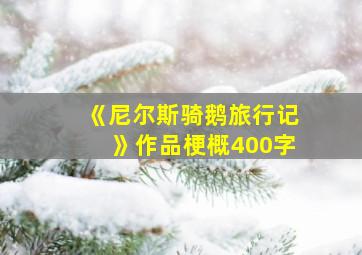 《尼尔斯骑鹅旅行记》作品梗概400字